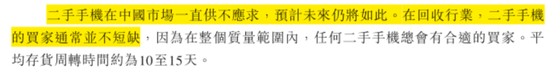 二手手機在中國市場一直供不應求，預計未來仍將如此。在回收行業，二手手機的買家通常並不短缺，因為在整個質量範圍內，任何二手手機總會有合適的買家。平均存貨周轉時間約為10至15天。